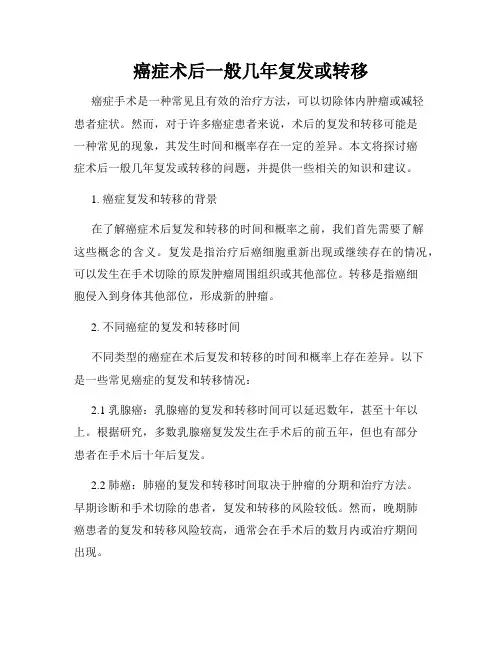 癌症术后一般几年复发或转移

癌症手术是一种常见且有效的治疗方法，可以切除体内肿瘤或减轻患者症状。然而，对于许多癌症患者来说，术后的复发和转移可能是一种常见的现象，其发生时间和概率存在一定的差异。本文将探讨癌症术后一般几年复发或转移的问题，并提供一些相关的知识和建议。

1. 癌症复发和转移的背景

在了解癌症术后复发和转移的时间和概率之前，我们首先需要了解这些概念的含义。复发是指治疗后癌细胞重新出现或继续存在的情况，可以发生在手术切除的原发肿瘤周围组织或其他部位。转移是指癌细胞侵入到身体其他部位，形成新的肿瘤。

2. 不同癌症的复发和转移时间

不同类型的癌症在术后复发和转移的时间和概率上存在差异。以下是一些常见癌症的复发和转移情况：

2.1 乳腺癌：乳腺癌的复发和转移时间可以延迟数年，甚至十年以上。根据研究，多数乳腺癌复发发生在手术后的前五年，但也有部分患者在手术后十年后复发。

2.2 肺癌：肺癌的复发和转移时间取决于肿瘤的分期和治疗方法。早期诊断和手术切除的患者，复发和转移的风险较低。然而，晚期肺癌患者的复发和转移风险较高，通常会在手术后的数月内或治疗期间出现。